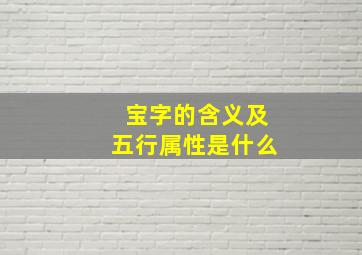 宝字的含义及
五行属性是什么